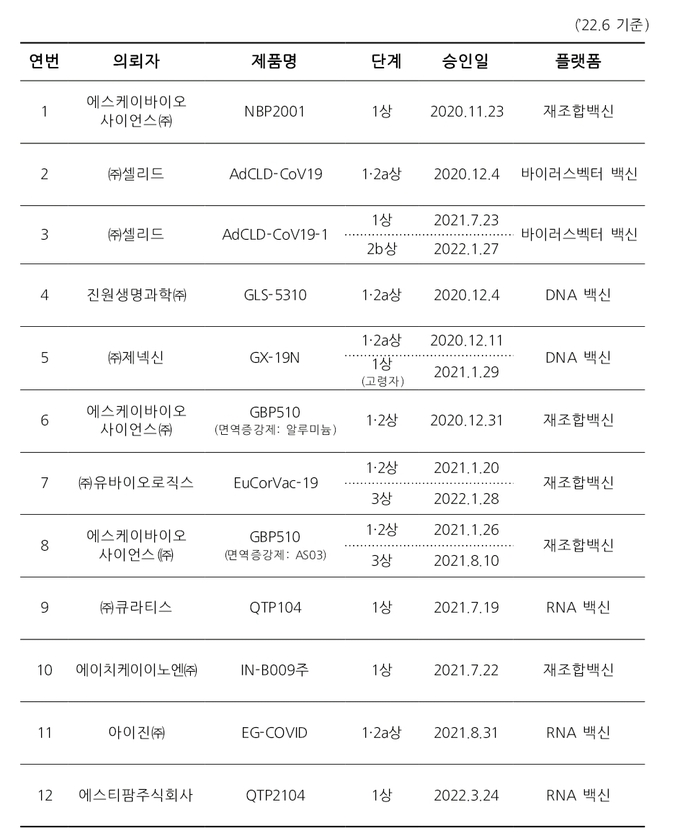 ('22.6 기준)

| 연번 | 의뢰자 | 제품명 | 단계 | 승인일 | 플랫폼 |
|---|---|---|---|---|---|
| 1 | 에스케이바이오사이언스㈜ | NBP2001 | 1상 | 2020.11.23 | 재조합백신 |
| 2 | ㈜셀리드 | AdCLD-CoV19 | 1·2a상 | 2020.12.4 | 바이러스벡터 백신 |
| 3 | ㈜셀리드 | AdCLD-CoV19-1 | 1상 | 2021.7.23 | 바이러스벡터 백신 |
| | | | 2b상 | 2022.1.27 | |
| 4 | 진원생명과학㈜ | GLS-5310 | 1·2a상 | 2020.12.4 | DNA 백신 |
| 5 | ㈜제넥신 | GX-19N | 1·2a상 | 2020.12.11 | DNA 백신 |
| | | | 1상 (고령자) | 2021.1.29 | |
| 6 | 에스케이바이오사이언스㈜ | GBP510 (면역증강제: 알루미늄) | 1·2상 | 2020.12.31 | 재조합백신 |
| 7 | ㈜유바이오로직스 | EuCorVac-19 | 1·2상 | 2021.1.20 | 재조합백신 |
| | | | 3상 | 2022.1.28 | |
| 8 | 에스케이바이오사이언스㈜ | GBP510 (면역증강제: AS03) | 1·2상 | 2021.1.26 | 재조합백신 |
| | | | 3상 | 2021.8.10 | |
| 9 | ㈜큐라티스 | QTP104 | 1상 | 2021.7.19 | RNA 백신 |
| 10 | 에이치케이이노엔㈜ | IN-B009주 | 1상 | 2021.7.22 | 재조합백신 |
| 11 | 아이진㈜ | EG-COVID | 1·2a상 | 2021.8.31 | RNA 백신 |
| 12 | 에스티팜주식회사 | QTP2104 | 1상 | 2022.3.24 | RNA 백신 |